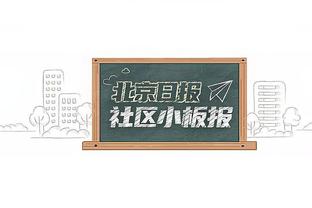 北京日报
社区小板报